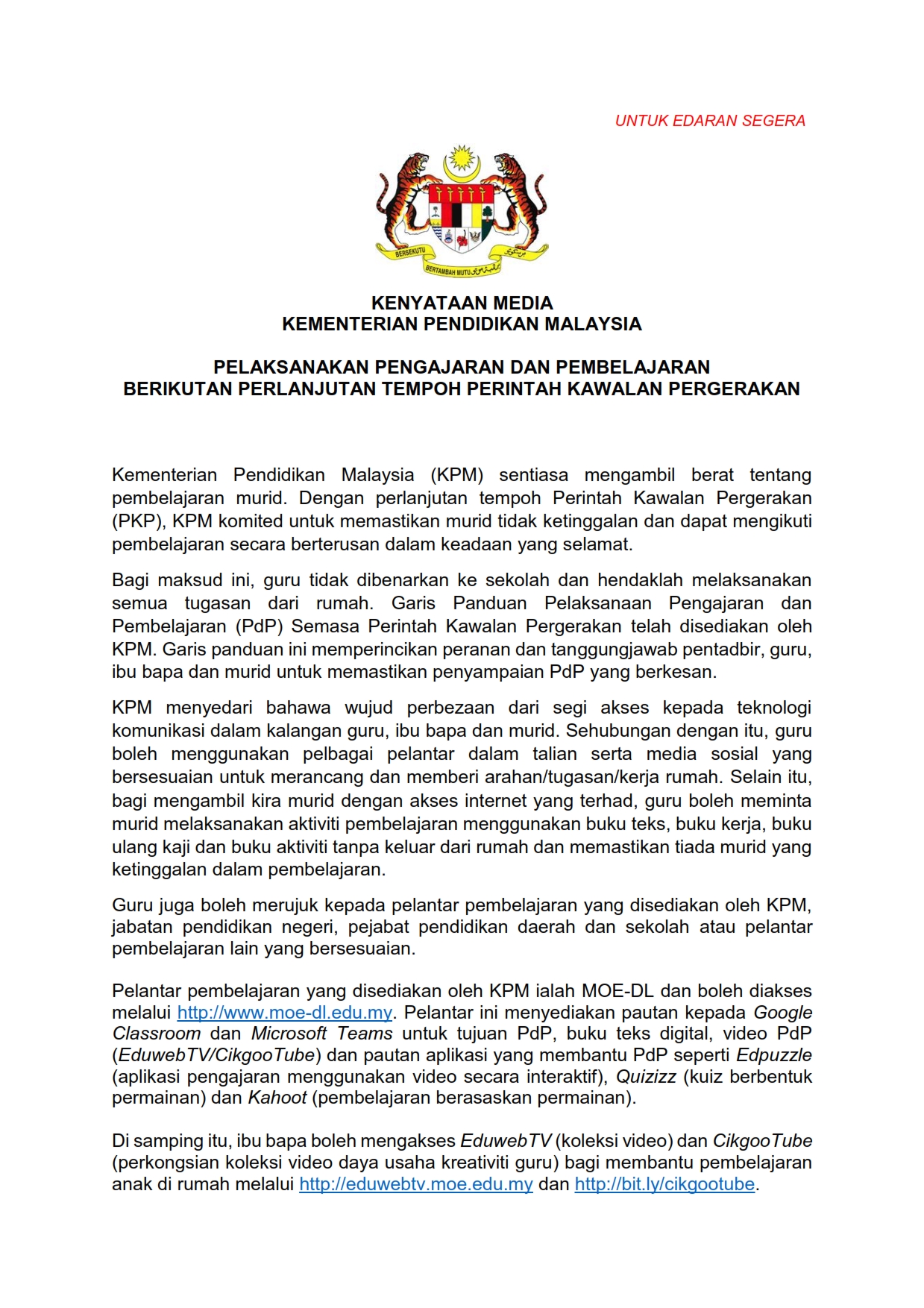 UNTUK EDARAN SEGERA

BERSEKUTU BERTAMBAH MUTU

KENYATAAN MEDIA
KEMENTERIAN PENDIDIKAN MALAYSIA

PELAKSANAKAN PENGAJARAN DAN PEMBELAJARAN
BERIKUTAN PERLANJUTAN TEMPOH PERINTAH KAWALAN PERGERAKAN

Kementerian Pendidikan Malaysia (KPM) sentiasa mengambil berat tentang pembelajaran murid. Dengan perlanjutan tempoh Perintah Kawalan Pergerakan (PKP), KPM komited untuk memastikan murid tidak ketinggalan dan dapat mengikuti pembelajaran secara berterusan dalam keadaan yang selamat.

Bagi maksud ini, guru tidak dibenarkan ke sekolah dan hendaklah melaksanakan semua tugasan dari rumah. Garis Panduan Pelaksanaan Pengajaran dan Pembelajaran (PdP) Semasa Perintah Kawalan Pergerakan telah disediakan oleh KPM. Garis panduan ini memperincikan peranan dan tanggungjawab pentadbir, guru, ibu bapa dan murid untuk memastikan penyampaian PdP yang berkesan.

KPM menyedari bahawa wujud perbezaan dari segi akses kepada teknologi komunikasi dalam kalangan guru, ibu bapa dan murid. Sehubungan dengan itu, guru boleh menggunakan pelbagai pelantar dalam talian serta media sosial yang bersesuaian untuk merancang dan memberi arahan/tugasan/kerja rumah. Selain itu, bagi mengambil kira murid dengan akses internet yang terhad, guru boleh meminta murid melaksanakan aktiviti pembelajaran menggunakan buku teks, buku kerja, buku ulang kaji dan buku aktiviti tanpa keluar dari rumah dan memastikan tiada murid yang ketinggalan dalam pembelajaran.

Guru juga boleh merujuk kepada pelantar pembelajaran yang disediakan oleh KPM, jabatan pendidikan negeri, pejabat pendidikan daerah dan sekolah atau pelantar pembelajaran lain yang bersesuaian.

Pelantar pembelajaran yang disediakan oleh KPM ialah MOE-DL dan boleh diakses melalui http://www.moe-dl.edu.my. Pelantar ini menyediakan pautan kepada Google Classroom dan Microsoft Teams untuk tujuan PdP, buku teks digital, video PdP (EduwebTV/CikgooTube) dan pautan aplikasi yang membantu PdP seperti Edpuzzle (aplikasi pengajaran menggunakan video secara interaktif), Quizizz (kuiz berbentuk permainan) dan Kahoot (pembelajaran berasaskan permainan).

Di samping itu, ibu bapa boleh mengakses EduwebTV (koleksi video) dan CikgooTube (perkongsian koleksi video daya usaha kreativiti guru) bagi membantu pembelajaran anak di rumah melalui http://eduwebtv.moe.edu.my dan http://bit.ly/cikgootube.